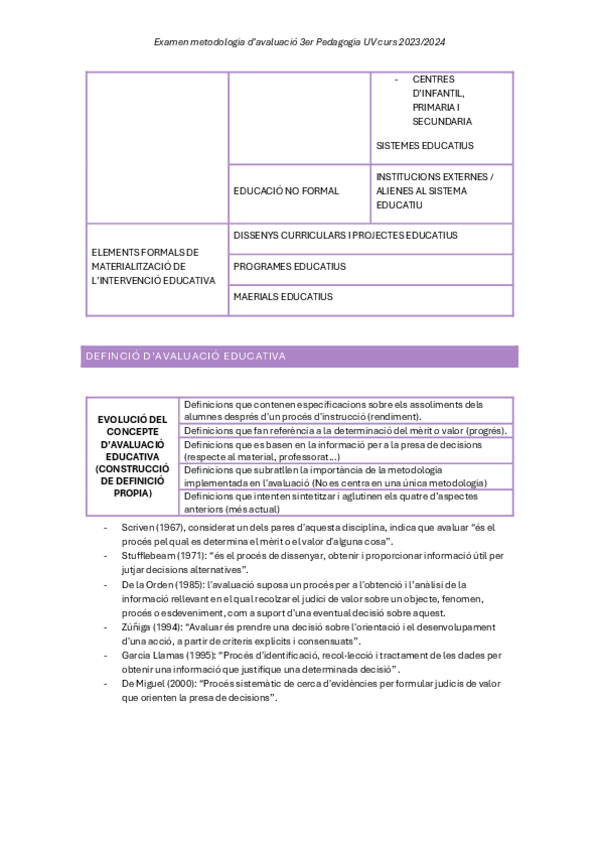 Examen metodologia d'avaluació 3er Pedagogia UV curs 2023/2024

| | | - CENTRES D'INFANTIL, PRIMARIA I SECUNDARIA<br><br>SISTEMES EDUCATIUS |
|---|---|---|
| | EDUCACIÓ NO FORMAL | INSTITUCIONS EXTERNES / ALIENES AL SISTEMA EDUCATIU |
| ELEMENTS FORMALS DE MATERIALITZACIÓ DE L'INTERVENCIÓ EDUCATIVA | DISSENYS CURRICULARS I PROJECTES EDUCATIUS | |
| | PROGRAMES EDUCATIUS | |
| | MAERIALS EDUCATIUS | |

DEFINCIÓ D'AVALUACIÓ EDUCATIVA

| EVOLUCIÓ DEL CONCEPTE D'AVALUACIÓ EDUCATIVA (CONSTRUCCIÓ DE DEFINICIÓ PROPIA) | Definicions que contenen especificacions sobre els assoliments dels alumnes després d'un procés d'instrucció (rendiment). |
|---|---|
| | Definicions que fan referència a la determinació del mèrit o valor (progrés). |
| | Definicions que es basen en la informació per a la presa de decisions (respecte al material, professorat...) |
| | Definicions que subratllen la importància de la metodologia implementada en l'avaluació (No es centra en una única metodologia) |
| | Definicions que intenten sintetitzar i aglutinen els quatre d'aspectes anteriors (més actual) |

- Scriven (1967), considerat un dels pares d'aquesta disciplina, indica que avaluar "és el procés pel qual es determina el mèrit o el valor d'alguna cosa".
- Stufflebeam (1971): "és el procés de dissenyar, obtenir i proporcionar informació útil per jutjar decisions alternatives".
- De la Orden (1985): l'avaluació suposa un procés per a l'obtenció i l'anàlisi de la informació rellevant en el qual recolzar el judici de valor sobre un objecte, fenomen, procés o esdeveniment, com a suport d'una eventual decisió sobre aquest.
- Zúñiga (1994): "Avaluar és prendre una decisió sobre l'orientació i el desenvolupament d'una acció, a partir de criteris explícits i consensuats".
- Garcia Llamas (1995): "Procés d'identificació, recol·lecció i tractament de les dades per obtenir una informació que justifique una determinada decisió".
- De Miguel (2000): "Procés sistemàtic de cerca d'evidències per formular judicis de valor que orienten la presa de decisions".